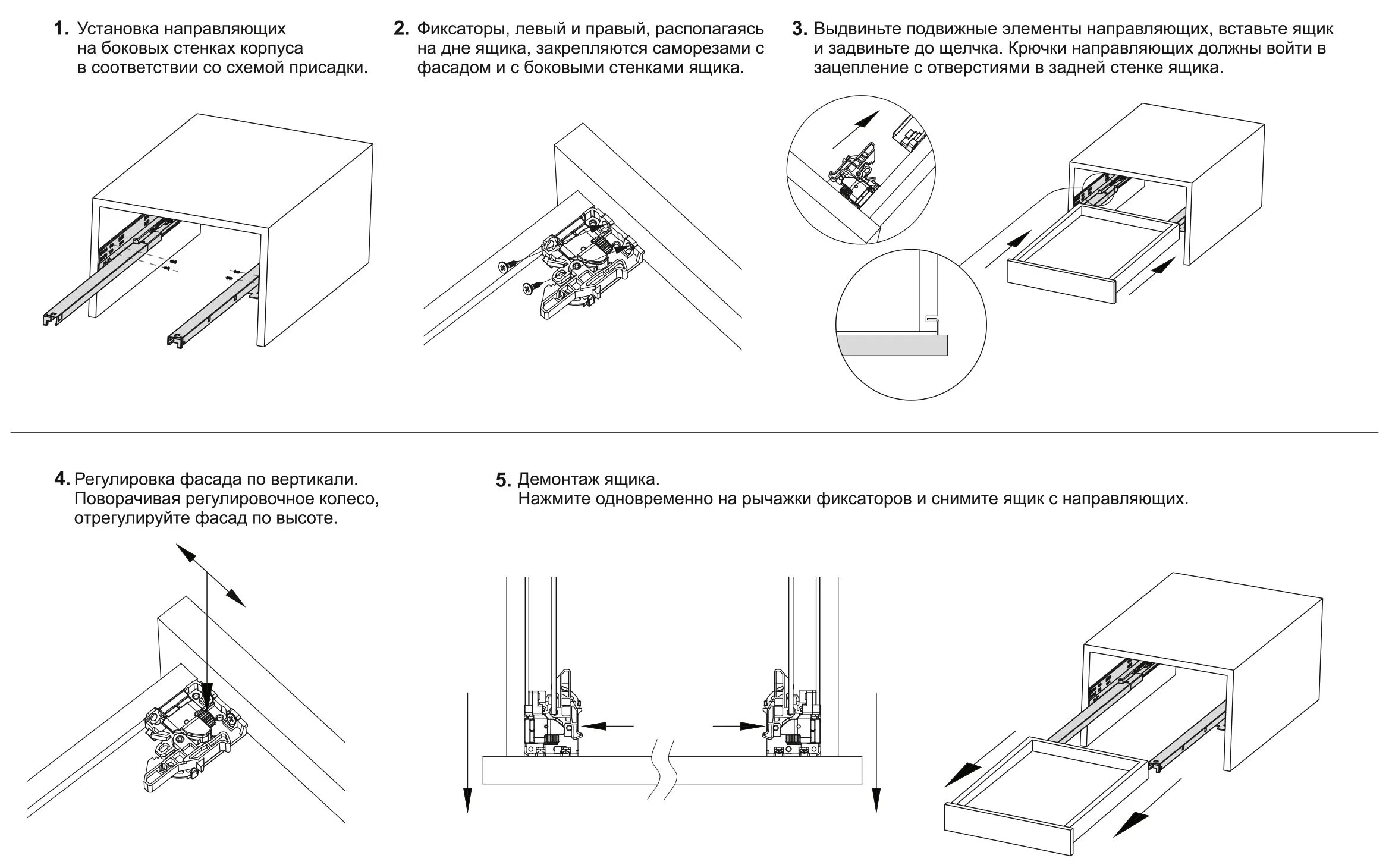 1. Установка направляющих на боковых стенках корпуса в соответствии со схемой присадки.

2. Фиксаторы, левый и правый, располагаясь на дне ящика, закрепляются саморезами с фасадом и с боковыми стенками ящика.

3. Выдвиньте подвижные элементы направляющих, вставьте ящик и задвиньте до щелчка. Крючки направляющих должны войти в зацепление с отверстиями в задней стенке ящика.

4. Регулировка фасада по вертикали. Поворачивая регулировочное колесо, отрегулируйте фасад по высоте.

5. Демонтаж ящика. Нажмите одновременно на рычажки фиксаторов и снимите ящик с направляющих.